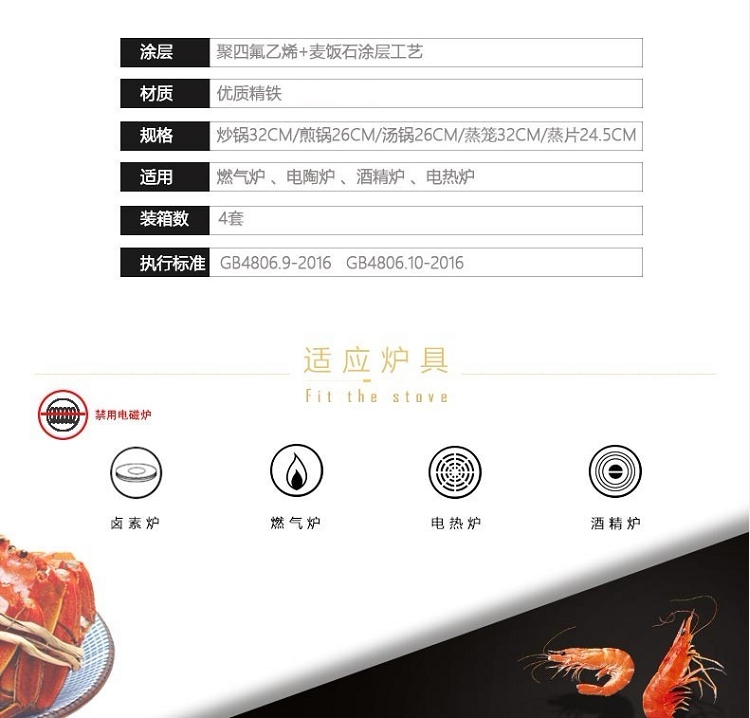 涂层 聚四氟乙烯+麦饭石涂层工艺

材质 优质精铁

规格 炒锅32CM/煎锅26CM/汤锅26CM/蒸笼32CM/蒸片24.5CM

适用 燃气炉、电陶炉、酒精炉、电热炉

装箱数 4套

执行标准 GB4806.9-2016 GB4806.10-2016

适应炉具
Fit the stove

禁用电磁炉

卤素炉

燃气炉

电热炉

酒精炉